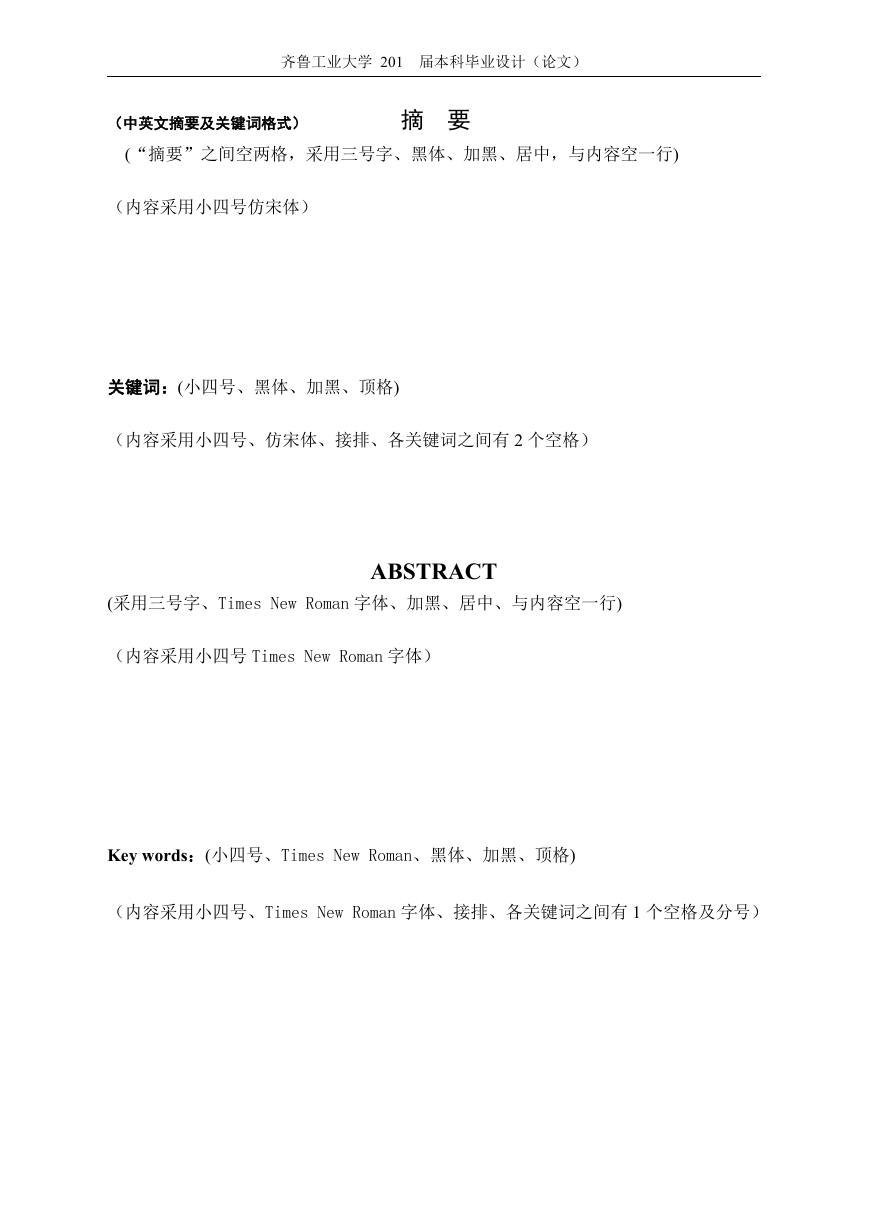 齐鲁工业大学 201 届本科毕业设计（论文）

（中英文摘要及关键词格式） 摘 要

（“摘要”之间空两格，采用三号字、黑体、加黑、居中，与内容空一行)

（内容采用小四号仿宋体）

关键词：(小四号、黑体、加黑、顶格)

（内容采用小四号、仿宋体、接排、各关键词之间有 2 个空格）

ABSTRACT

(采用三号字、Times New Roman 字体、加黑、居中、与内容空一行)

（内容采用小四号 Times New Roman 字体）

Key words：(小四号、Times New Roman、黑体、加黑、顶格)

（内容采用小四号、Times New Roman 字体、接排、各关键词之间有 1 个空格及分号）